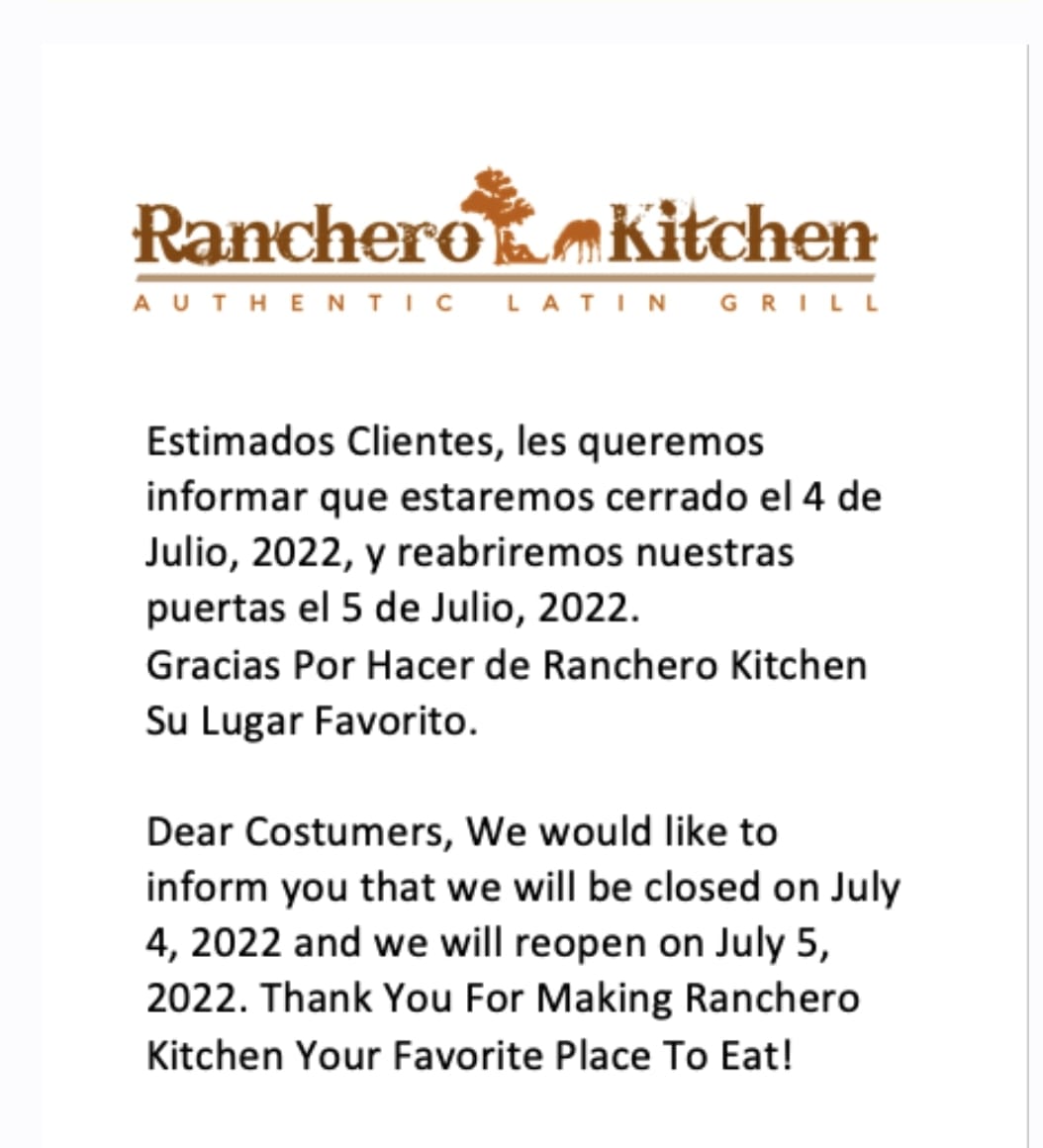 Ranchero Kitchen
AUTHENTIC LATIN GRILL

Estimados Clientes, les queremos informar que estaremos cerrado el 4 de Julio, 2022, y reabriremos nuestras puertas el 5 de Julio, 2022.
Gracias Por Hacer de Ranchero Kitchen Su Lugar Favorito.

Dear Costumers, We would like to inform you that we will be closed on July 4, 2022 and we will reopen on July 5, 2022. Thank You For Making Ranchero Kitchen Your Favorite Place To Eat!